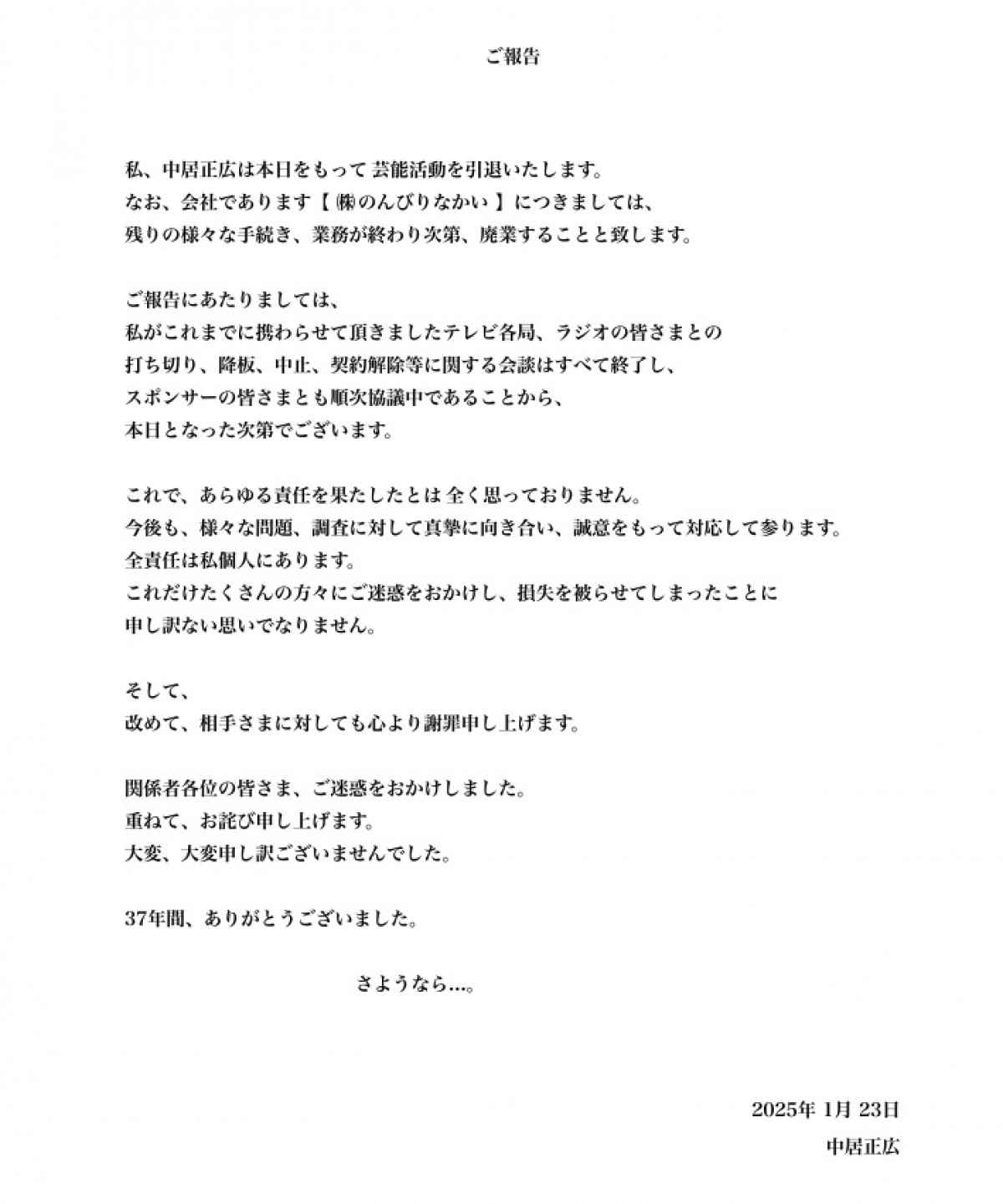 ご報告

私、中居正広は本日をもって 芸能活動を引退いたします。
なお、会社であります【 ㈱のんびりなかい 】につきましては、
残りの様々な手続き、業務が終わり次第、廃業することと致します。

ご報告にあたりましては、
私がこれまでに携わらせて頂きましたテレビ各局、ラジオの皆さまとの
打ち切り、降板、中止、契約解除等に関する会談はすべて終了し、
スポンサーの皆さまとも順次協議中であることから、
本日となった次第でございます。

これで、あらゆる責任を果たしたとは 全く思っておりません。
今後も、様々な問題、調査に対して真摯に向き合い、誠意をもって対応して参ります。
全責任は私個人にあります。
これだけたくさんの方々にご迷惑をおかけし、損失を被らせてしまったことに
申し訳ない思いでなりません。

そして、
改めて、相手さまに対しても心より謝罪申し上げます。

関係者各位の皆さま、ご迷惑をおかけしました。
重ねて、お詫び申し上げます。
大変、大変申し訳ございませんでした。

37年間、ありがとうございました。

さようなら…。

2025年 1月 23日
中居正広